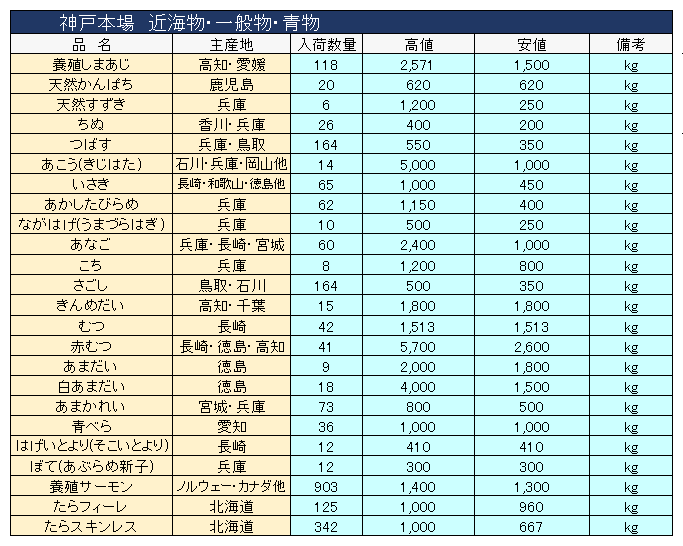 神戸本場　近海物・一般物・青物

| 品　名 | 主産地 | 入荷数量 | 高値 | 安値 | 備考 |
|---|---|---|---|---|---|
| 養殖しまあじ | 高知・愛媛 | 118 | 2,571 | 1,500 | kg |
| 天然かんぱち | 鹿児島 | 20 | 620 | 620 | kg |
| 天然すずき | 兵庫 | 6 | 1,200 | 250 | kg |
| ちぬ | 香川・兵庫 | 26 | 400 | 200 | kg |
| つばす | 兵庫・鳥取 | 164 | 550 | 350 | kg |
| あこう(きじはた) | 石川・兵庫・岡山他 | 14 | 5,000 | 1,000 | kg |
| いさき | 長崎・和歌山・徳島他 | 65 | 1,000 | 450 | kg |
| あかしたびらめ | 兵庫 | 62 | 1,150 | 400 | kg |
| ながはげ(うまづらはぎ) | 兵庫 | 10 | 500 | 250 | kg |
| あなご | 兵庫・長崎・宮城 | 60 | 2,400 | 1,000 | kg |
| こち | 兵庫 | 8 | 1,200 | 800 | kg |
| さごし | 鳥取・石川 | 164 | 500 | 350 | kg |
| きんめだい | 高知・千葉 | 15 | 1,800 | 1,800 | kg |
| むつ | 長崎 | 42 | 1,513 | 1,513 | kg |
| 赤むつ | 長崎・徳島・高知 | 41 | 5,700 | 2,600 | kg |
| あまだい | 徳島 | 9 | 2,000 | 1,800 | kg |
| 白あまだい | 徳島 | 18 | 4,000 | 1,500 | kg |
| あまかれい | 宮城・兵庫 | 73 | 800 | 500 | kg |
| 青べら | 愛知 | 36 | 1,000 | 1,000 | kg |
| はげいとより(そこいとより) | 長崎 | 12 | 410 | 410 | kg |
| ぼて(あぶらめ新子) | 兵庫 | 12 | 300 | 300 | kg |
| 養殖サーモン | ノルウェー・カナダ他 | 903 | 1,400 | 1,300 | kg |
| たらフィーレ | 北海道 | 125 | 1,000 | 960 | kg |
| たらスキンレス | 北海道 | 342 | 1,000 | 667 | kg |